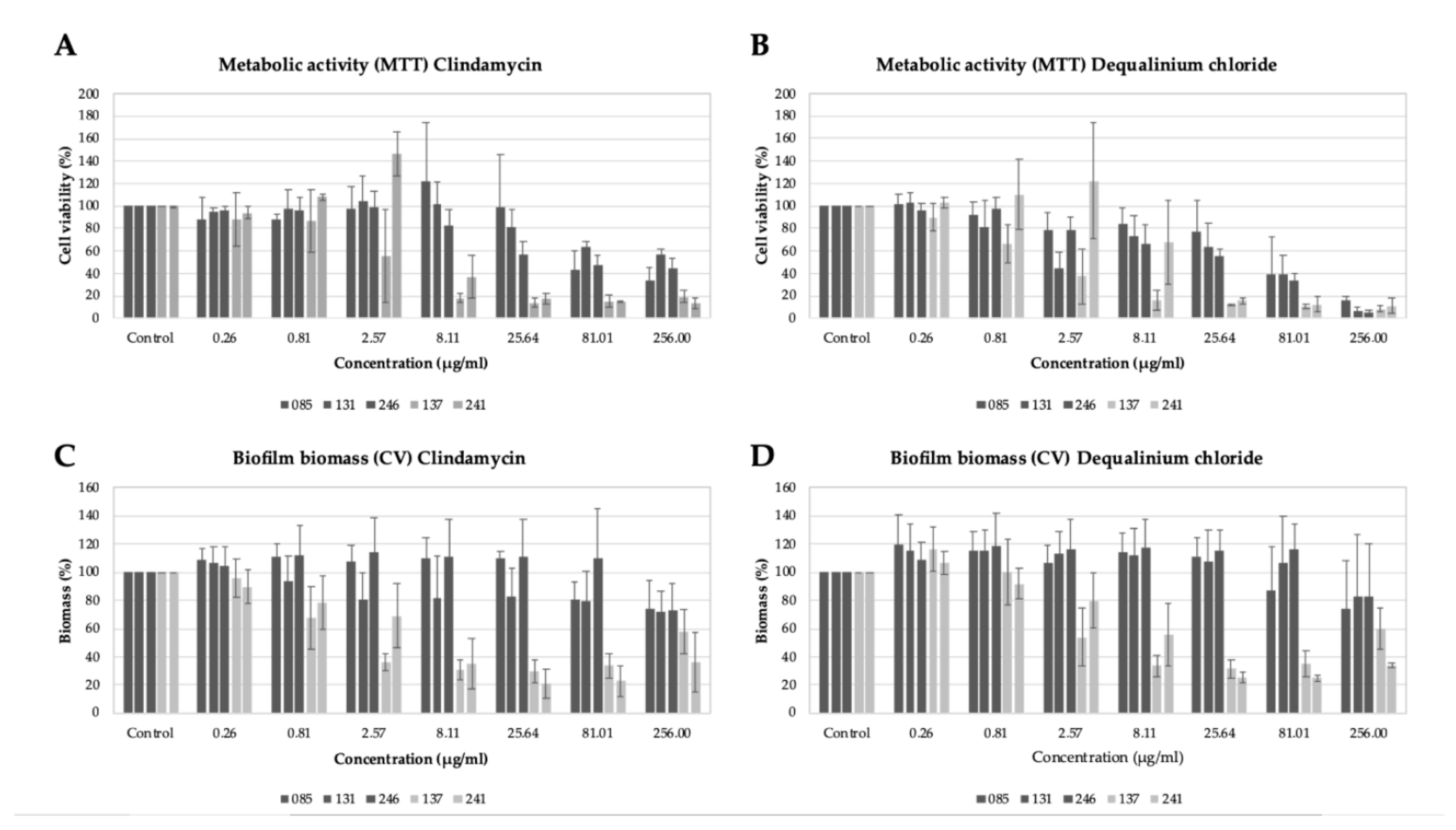 A

Metabolic activity (MTT) Clindamycin

Cell viability (%)

200
180
160
140
120
100
80
60
40
20
0

Control 0.26 0.81 2.57 8.11 25.64 81.01 256.00

Concentration (μg/ml)

085 131 246 137 241

B

Metabolic activity (MTT) Dequalinium chloride

Cell viability (%)

200
180
160
140
120
100
80
60
40
20
0

Control 0.26 0.81 2.57 8.11 25.64 81.01 256.00

Concentration (μg/ml)

085 131 246 137 241

C

Biofilm biomass (CV) Clindamycin

Biomass (%)

160
140
120
100
80
60
40
20
0

Control 0.26 0.81 2.57 8.11 25.64 81.01 256.00

Concentration (μg/ml)

085 131 246 137 241

D

Biofilm biomass (CV) Dequalinium chloride

Biomass (%)

160
140
120
100
80
60
40
20
0

Control 0.26 0.81 2.57 8.11 25.64 81.01 256.00

Concentration (μg/ml)

085 131 246 137 241